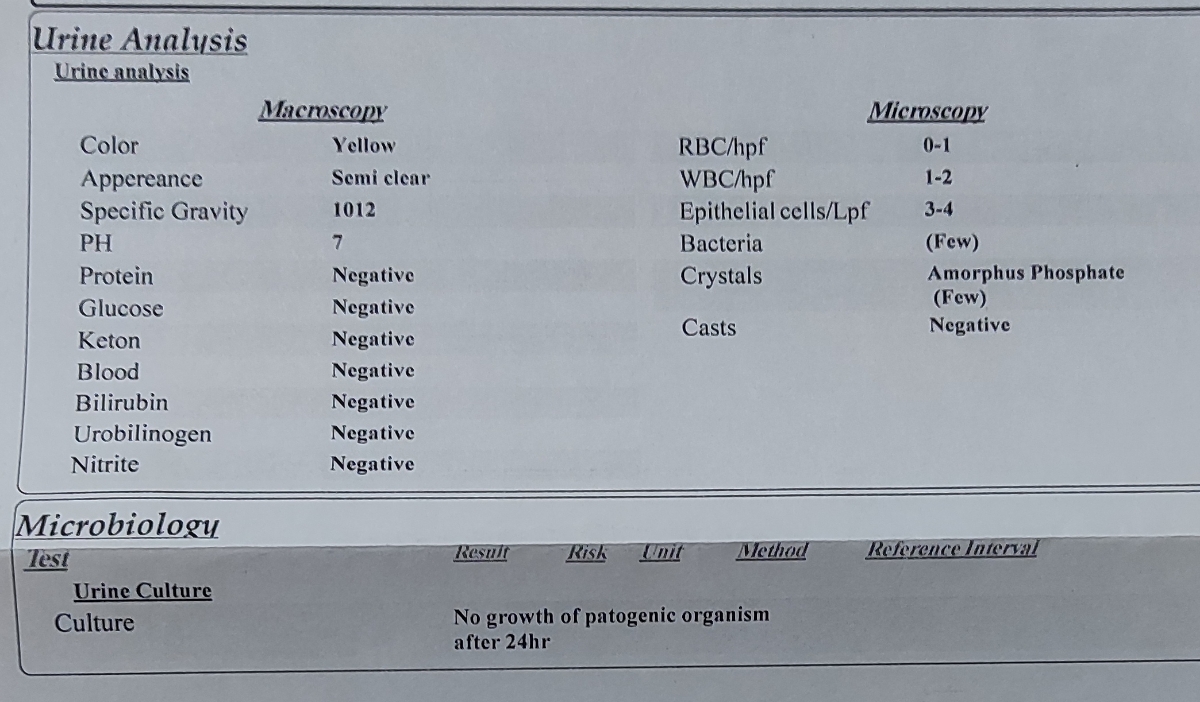 Urine Analysis
Urine analysis

Macroscopy

| | |
|---|---|
| Color | Yellow |
| Appereance | Semi clear |
| Specific Gravity | 1012 |
| PH | 7 |
| Protein | Negative |
| Glucose | Negative |
| Keton | Negative |
| Blood | Negative |
| Bilirubin | Negative |
| Urobilinogen | Negative |
| Nitrite | Negative |

Microscopy

| | |
|---|---|
| RBC/hpf | 0-1 |
| WBC/hpf | 1-2 |
| Epithelial cells/Lpf | 3-4 |
| Bacteria | (Few) |
| Crystals | Amorphus Phosphate (Few) |
| Casts | Negative |

Microbiology

| Test | Result | Risk | Unit | Method | Reference Interval |
|---|---|---|---|---|---|
| Urine Culture | | | | | |
| Culture | No growth of patogenic organism after 24hr | | | | |